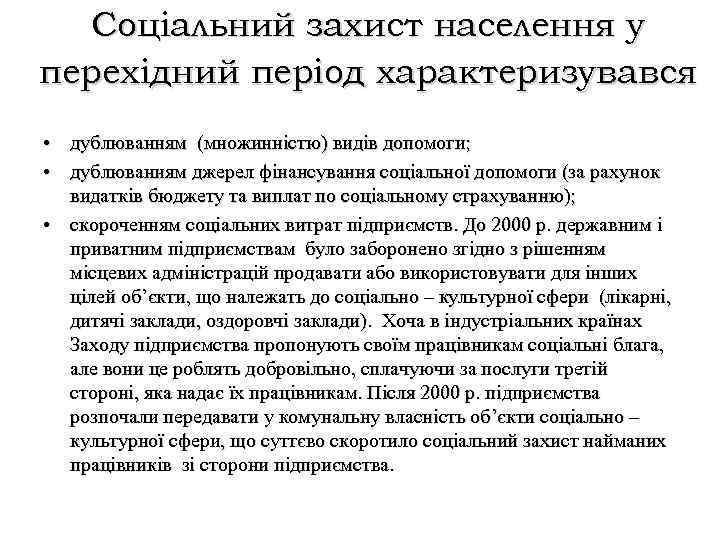 Соціальний захист населення у перехідний період характеризувався

• дублюванням (множинністю) видів допомоги;
• дублюванням джерел фінансування соціальної допомоги (за рахунок видатків бюджету та виплат по соціальному страхуванню);
• скороченням соціальних витрат підприємств. До 2000 р. державним і приватним підприємствам було заборонено згідно з рішенням місцевих адміністрацій продавати або використовувати для інших цілей об'єкти, що належать до соціально – культурної сфери (лікарні, дитячі заклади, оздоровчі заклади). Хоча в індустріальних країнах Заходу підприємства пропонують своїм працівникам соціальні блага, але вони це роблять добровільно, сплачуючи за послуги третій стороні, яка надає їх працівникам. Після 2000 р. підприємства розпочали передавати у комунальну власність об'єкти соціально – культурної сфери, що суттєво скоротило соціальний захист найманих працівників зі сторони підприємства.